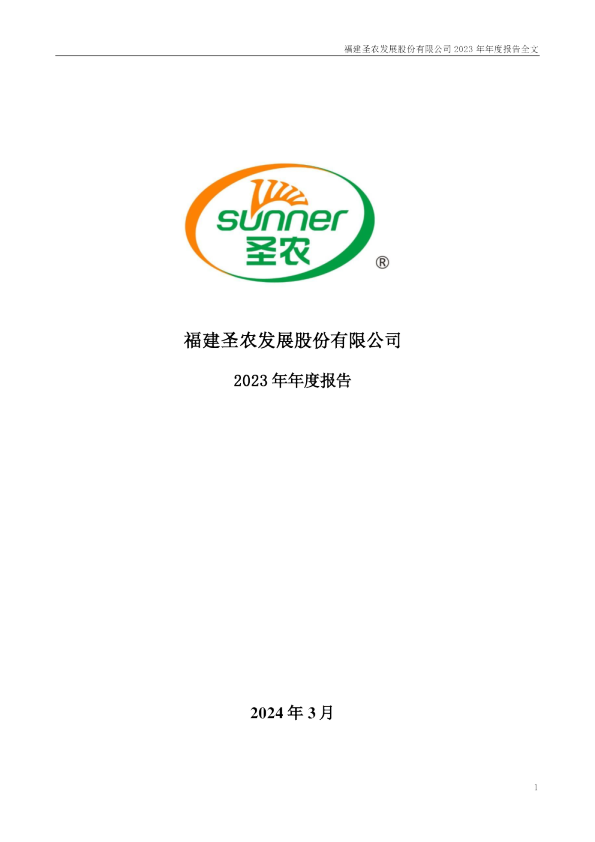 福建圣农发展股份有限公司 2023 年年度报告全文

sunner
圣农
®

福建圣农发展股份有限公司

2023 年年度报告

2024 年 3 月

1